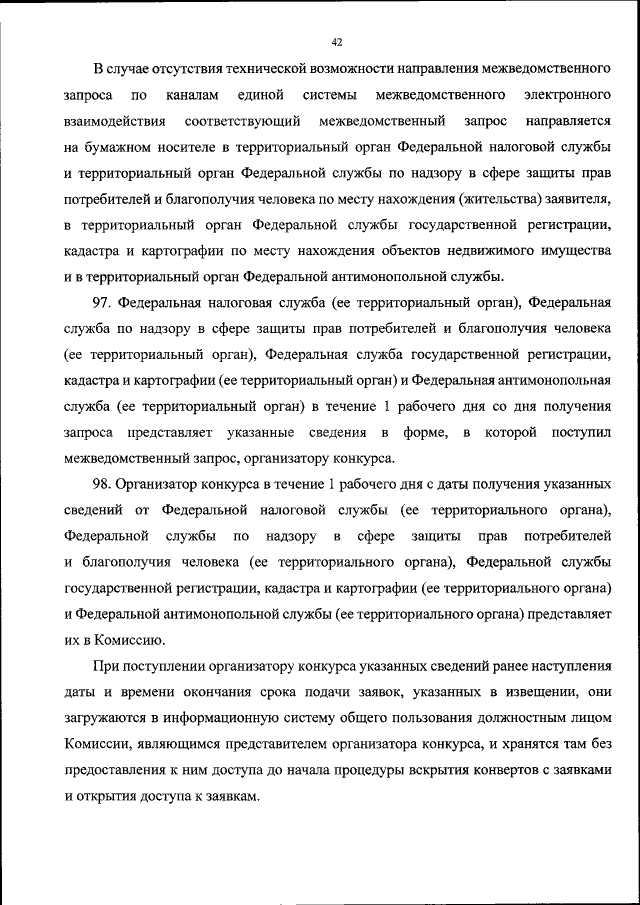 42

В случае отсутствия технической возможности направления межведомственного запроса по каналам единой системы межведомственного электронного взаимодействия соответствующий межведомственный запрос направляется на бумажном носителе в территориальный орган Федеральной налоговой службы и территориальный орган Федеральной службы по надзору в сфере защиты прав потребителей и благополучия человека по месту нахождения (жительства) заявителя, в территориальный орган Федеральной службы государственной регистрации, кадастра и картографии по месту нахождения объектов недвижимого имущества и в территориальный орган Федеральной антимонопольной службы.

97. Федеральная налоговая служба (ее территориальный орган), Федеральная служба по надзору в сфере защиты прав потребителей и благополучия человека (ее территориальный орган), Федеральная служба государственной регистрации, кадастра и картографии (ее территориальный орган) и Федеральная антимонопольная служба (ее территориальный орган) в течение 1 рабочего дня со дня получения запроса представляет указанные сведения в форме, в которой поступил межведомственный запрос, организатору конкурса.

98. Организатор конкурса в течение 1 рабочего дня с даты получения указанных сведений от Федеральной налоговой службы (ее территориального органа), Федеральной службы по надзору в сфере защиты прав потребителей и благополучия человека (ее территориального органа), Федеральной службы государственной регистрации, кадастра и картографии (ее территориального органа) и Федеральной антимонопольной службы (ее территориального органа) представляет их в Комиссию.

При поступлении организатору конкурса указанных сведений ранее наступления даты и времени окончания срока подачи заявок, указанных в извещении, они загружаются в информационную систему общего пользования должностным лицом Комиссии, являющимся представителем организатора конкурса, и хранятся там без предоставления к ним доступа до начала процедуры вскрытия конвертов с заявками и открытия доступа к заявкам.